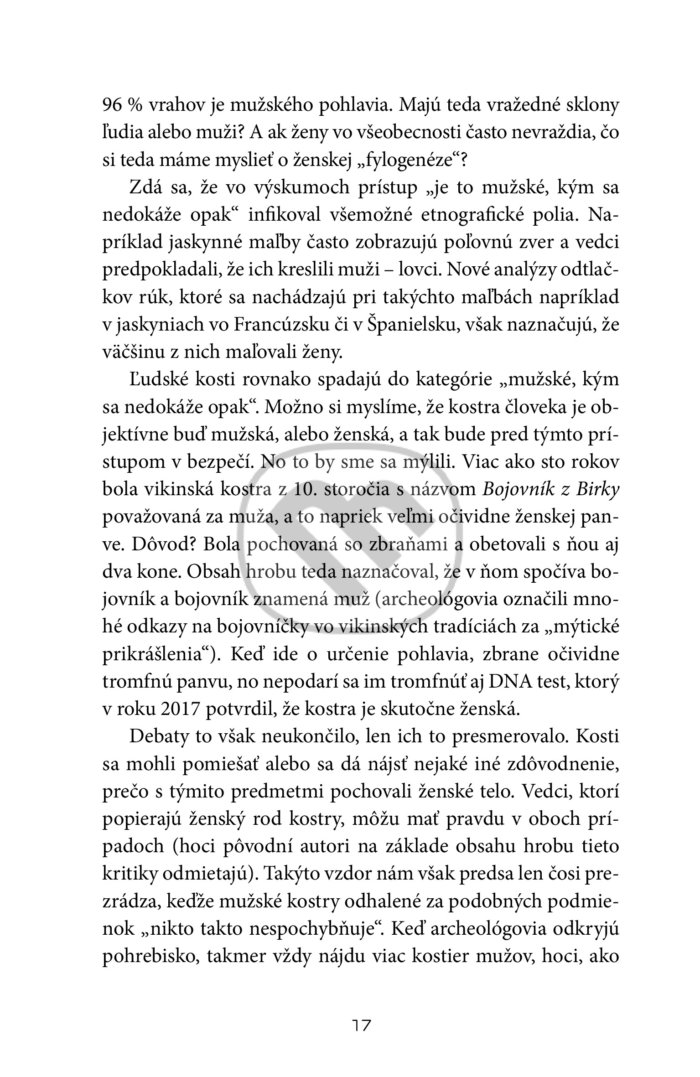 96 % vrahov je mužského pohlavia. Majú teda vražedné sklony ľudia alebo muži? A ak ženy vo všeobecnosti často nevraždia, čo si teda máme myslieť o ženskej „fylogenéze“?

Zdá sa, že vo výskumoch prístup „je to mužské, kým sa nedokáže opak“ infikoval všemožné etnografické polia. Napríklad jaskynné maľby často zobrazujú poľovnú zver a vedci predpokladali, že ich kreslili muži – lovci. Nové analýzy odtlačkov rúk, ktoré sa nachádzajú pri takýchto maľbách napríklad v jaskyniach vo Francúzsku či v Španielsku, však naznačujú, že väčšinu z nich maľovali ženy.

Ľudské kosti rovnako spadajú do kategórie „mužské, kým sa nedokáže opak“. Možno si myslíme, že kostra človeka je objektívne buď mužská, alebo ženská, a tak bude pred týmto prístupom v bezpečí. No to by sme sa mýlili. Viac ako sto rokov bola vikinská kostra z 10. storočia s názvom Bojovník z Birky považovaná za muža, a to napriek veľmi očividne ženskej panve. Dôvod? Bola pochovaná so zbraňami a obetovali s ňou aj dva kone. Obsah hrobu teda naznačoval, že v ňom spočíva bojovník a bojovník znamená muž (archeológovia označili mnohé odkazy na bojovníčky vo vikinských tradíciách za „mýtické prikrášlenia“). Keď ide o určenie pohlavia, zbrane očividne tromfnú panvu, no nepodarí sa im tromfnúť aj DNA test, ktorý v roku 2017 potvrdil, že kostra je skutočne ženská.

Debaty to však neukončilo, len ich to presmerovalo. Kosti sa mohli pomiešať alebo sa dá nájsť nejaké iné zdôvodnenie, prečo s týmito predmetmi pochovali ženské telo. Vedci, ktorí popierajú ženský rod kostry, môžu mať pravdu v oboch prípadoch (hoci pôvodní autori na základe obsahu hrobu tieto kritiky odmietajú). Takýto vzdor nám však predsa len čosi prezrádza, keďže mužské kostry odhalené za podobných podmienok „nikto takto nespochybňuje“. Keď archeológovia odkryjú pohrebisko, takmer vždy nájdu viac kostier mužov, hoci, ako

17